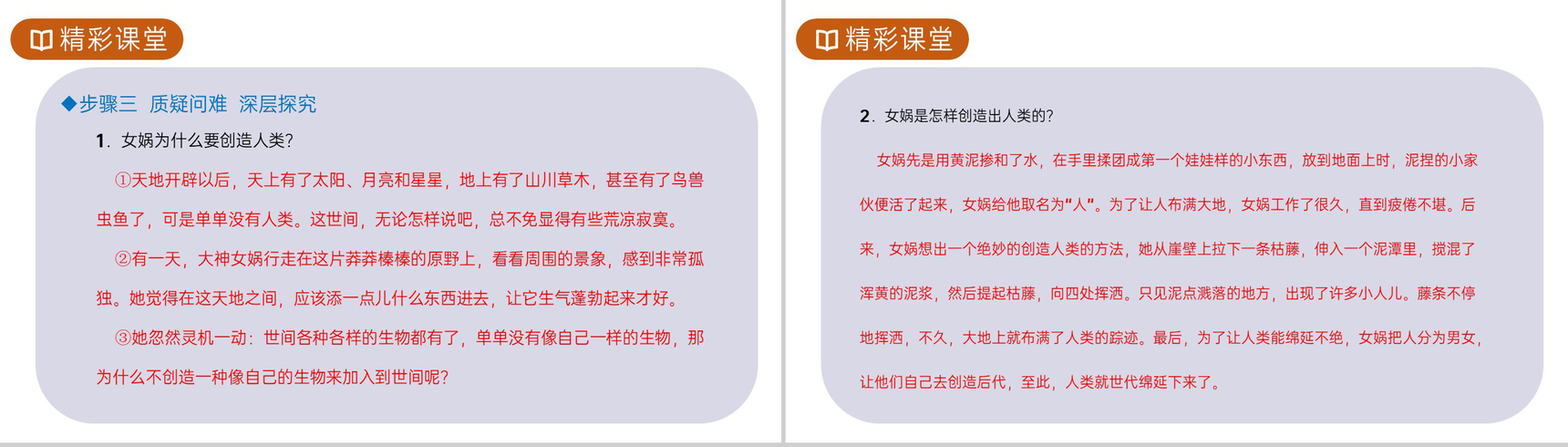 精彩课堂

◆步骤三 质疑问难 深层探究

1．女娲为什么要创造人类？

①天地开辟以后，天上有了太阳、月亮和星星，地上有了山川草木，甚至有了鸟兽虫鱼了，可是单单没有人类。这世间，无论怎样说吧，总不免显得有些荒凉寂寞。

②有一天，大神女娲行走在这片莽莽榛榛的原野上，看看周围的景象，感到非常孤独。她觉得在这天地之间，应该添一点儿什么东西进去，让它生气蓬勃起来才好。

③她忽然灵机一动：世间各种各样的生物都有了，单单没有像自己一样的生物，那为什么不创造一种像自己的生物来加入到世间呢？

精彩课堂

2．女娲是怎样创造出人类的？

女娲先是用黄泥掺和了水，在手里揉团成第一个娃娃样的小东西，放到地面上时，泥捏的小家伙便活了起来，女娲给他取名为"人"。为了让人布满大地，女娲工作了很久，直到疲倦不堪。后来，女娲想出一个绝妙的创造人类的方法，她从崖壁上拉下一条枯藤，伸入一个泥潭里，搅混了浑黄的泥浆，然后提起枯藤，向四处挥洒。只见泥点溅落的地方，出现了许多小人儿。藤条不停地挥洒，不久，大地上就布满了人类的踪迹。最后，为了让人类能绵延不绝，女娲把人分为男女，让他们自己去创造后代，至此，人类就世代绵延下来了。